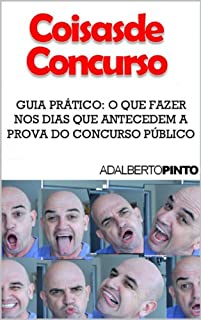 Coisasde Concurso

GUIA PRÁTICO: O QUE FAZER NOS DIAS QUE ANTECEDEM A PROVA DO CONCURSO PÚBLICO

ADALBERTOPINTO